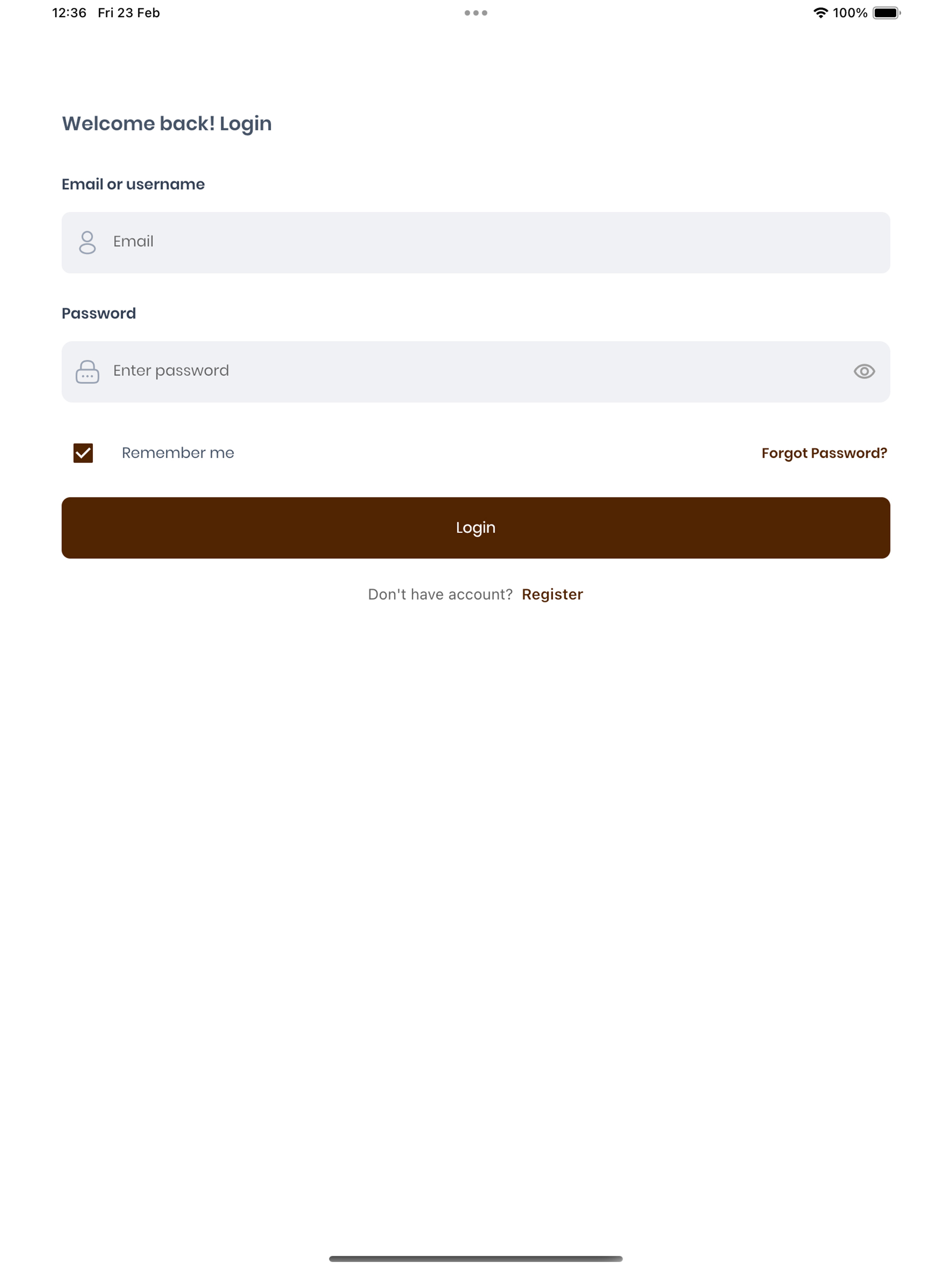 12:36 Fri 23 Feb

100%

Welcome back! Login

Email or username

Email

Password

Enter password

Remember me

Forgot Password?

Login

Don't have account? Register